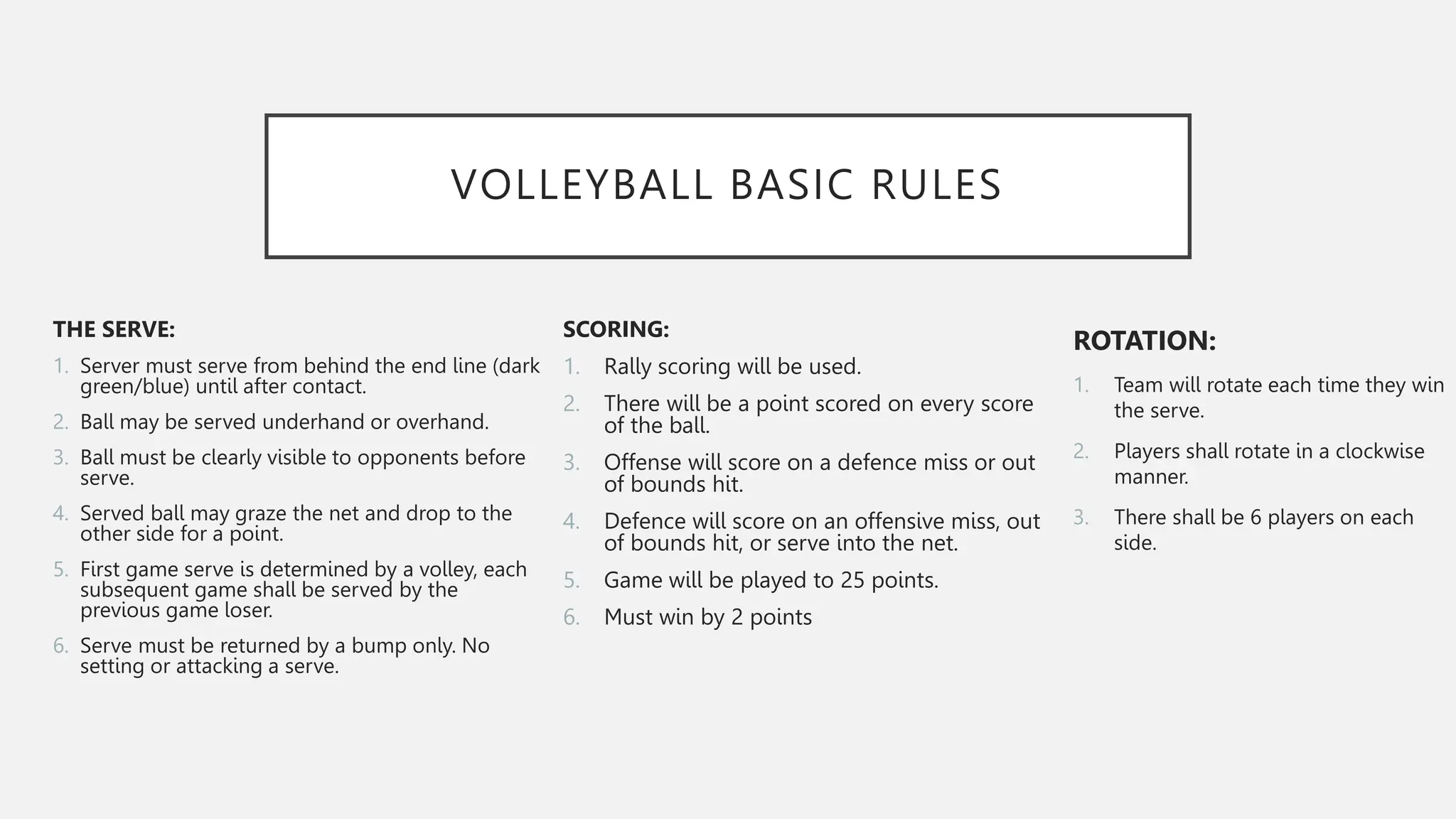 VOLLEYBALL BASIC RULES

THE SERVE:

1. Server must serve from behind the end line (dark green/blue) until after contact.
2. Ball may be served underhand or overhand.
3. Ball must be clearly visible to opponents before serve.
4. Served ball may graze the net and drop to the other side for a point.
5. First game serve is determined by a volley, each subsequent game shall be served by the previous game loser.
6. Serve must be returned by a bump only. No setting or attacking a serve.

SCORING:

1. Rally scoring will be used.
2. There will be a point scored on every score of the ball.
3. Offense will score on a defence miss or out of bounds hit.
4. Defence will score on an offensive miss, out of bounds hit, or serve into the net.
5. Game will be played to 25 points.
6. Must win by 2 points

ROTATION:

1. Team will rotate each time they win the serve.
2. Players shall rotate in a clockwise manner.
3. There shall be 6 players on each side.